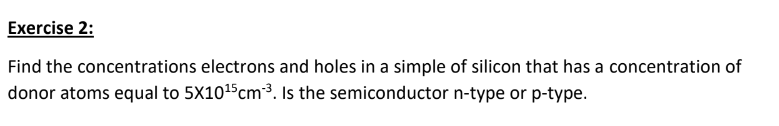 Exercise 2:

Find the concentrations electrons and holes in a simple of silicon that has a concentration of donor atoms equal to $5X10^{15}cm^{-3}$. Is the semiconductor n-type or p-type.